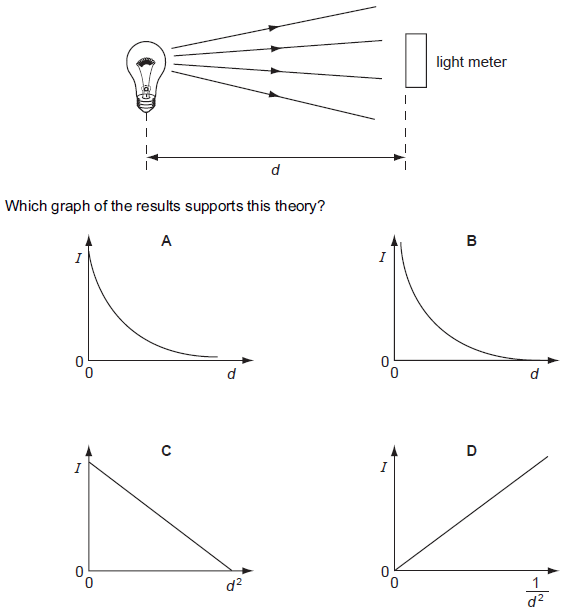 light meter

$d$

Which graph of the results supports this theory?

A

$I$

0

0

$d$

B

$I$

0

0

$d$

C

$I$

0

0

$d^2$

D

$I$

0

0

$\frac{1}{d^2}$